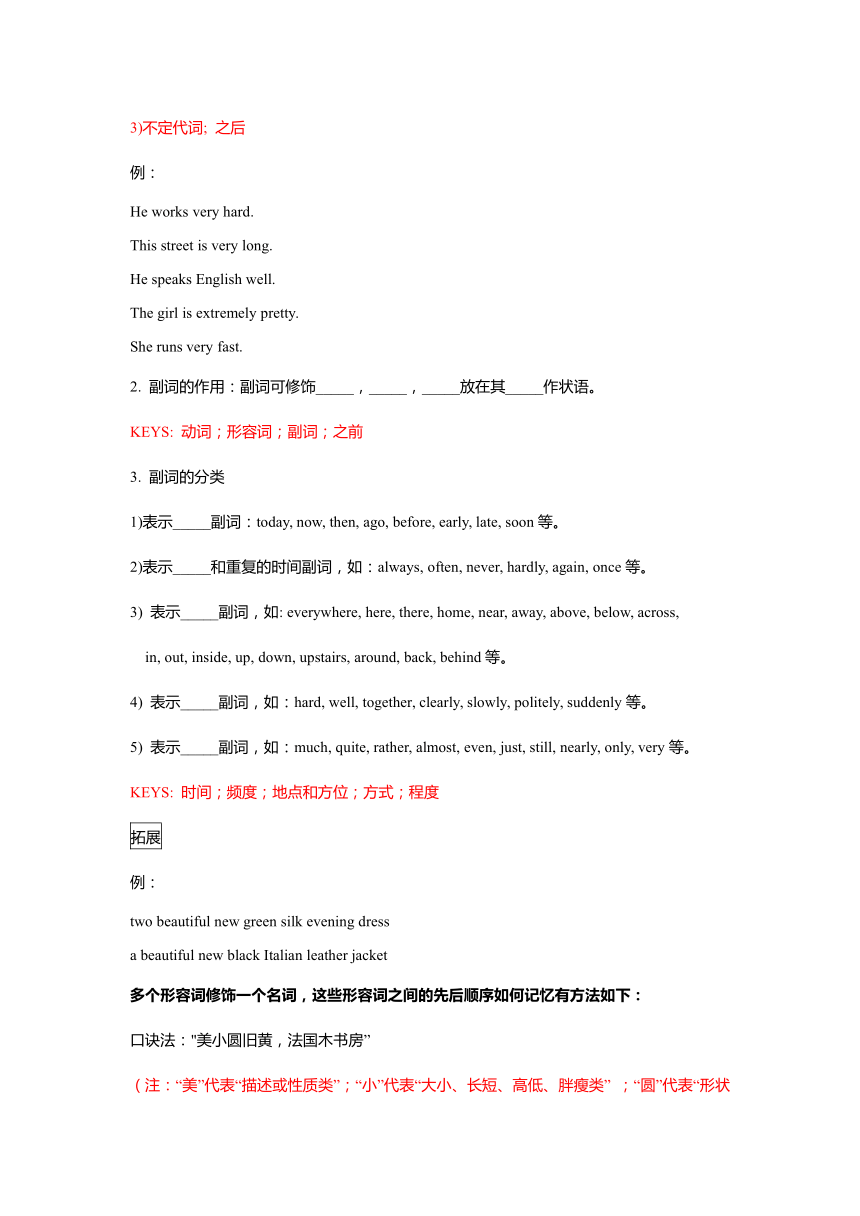 3)不定代词; 之后

例：

He works very hard.

This street is very long.

He speaks English well.

The girl is extremely pretty.

She runs very fast.

2. 副词的作用：副词可修饰_____，_____，_____放在其_____作状语。

KEYS: 动词；形容词；副词；之前

3. 副词的分类

1)表示_____副词：today, now, then, ago, before, early, late, soon 等。

2)表示_____和重复的时间副词，如：always, often, never, hardly, again, once 等。

3) 表示_____副词，如: everywhere, here, there, home, near, away, above, below, across, in, out, inside, up, down, upstairs, around, back, behind 等。

4) 表示_____副词，如：hard, well, together, clearly, slowly, politely, suddenly 等。

5) 表示_____副词，如：much, quite, rather, almost, even, just, still, nearly, only, very 等。

KEYS: 时间；频度；地点和方位；方式；程度

拓展

例：

two beautiful new green silk evening dress

a beautiful new black Italian leather jacket

多个形容词修饰一个名词，这些形容词之间的先后顺序如何记忆有方法如下：

口诀法："美小圆旧黄，法国木书房”

（注：“美”代表“描述或性质类”；“小”代表“大小、长短、高低、胖瘦类” ；“圆”代表“形状